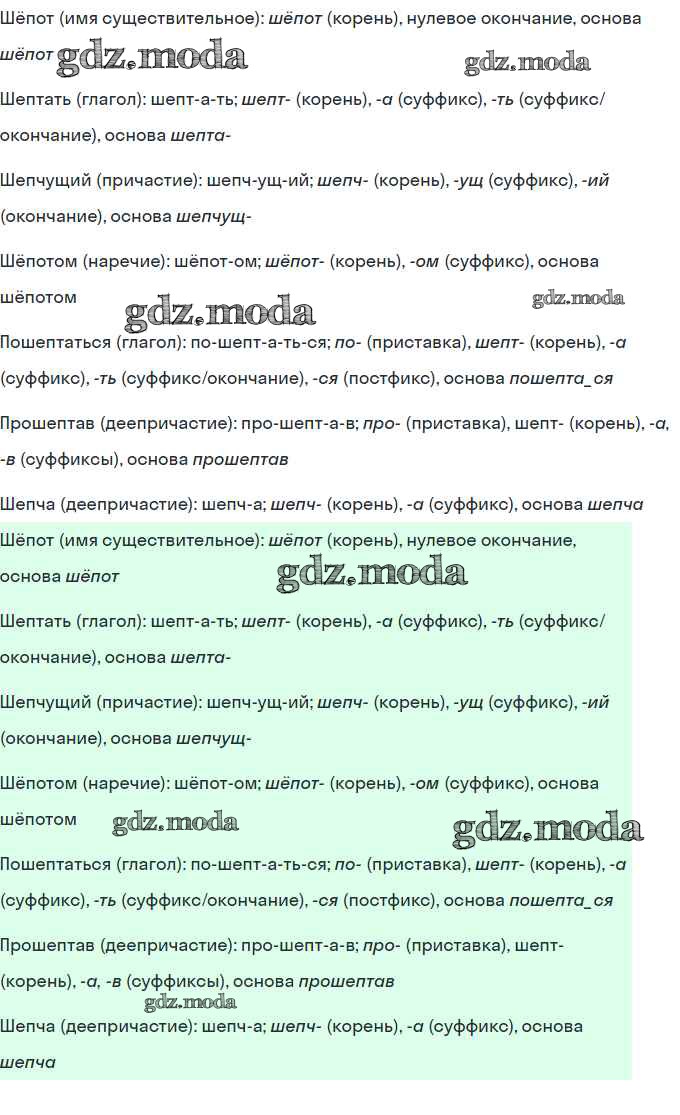 Шёпот (имя существительное): шёпот (корень), нулевое окончание, основа шёпот gdz.moda gdz.moda

Шептать (глагол): шепт-а-ть; шепт- (корень), -а (суффикс), -ть (суффикс/окончание), основа шепта-

Шепчущий (причастие): шепч-ущ-ий; шепч- (корень), -ущ (суффикс), -ий (окончание), основа шепчущ-

Шёпотом (наречие): шёпот-ом; шёпот- (корень), -ом (суффикс), основа шёпотом gdz.moda gdz.moda

Пошептаться (глагол): по-шепт-а-ть-ся; по- (приставка), шепт- (корень), -а (суффикс), -ть (суффикс/окончание), -ся (постфикс), основа пошепта_ся

Прошептав (деепричастие): про-шепт-а-в; про- (приставка), шепт- (корень), -а, -в (суффиксы), основа прошептав

Шепча (деепричастие): шепч-а; шепч- (корень), -а (суффикс), основа шепча

Шёпот (имя существительное): шёпот (корень), нулевое окончание, основа шёпот gdz.moda

Шептать (глагол): шепт-а-ть; шепт- (корень), -а (суффикс), -ть (суффикс/окончание), основа шепта-

Шепчущий (причастие): шепч-ущ-ий; шепч- (корень), -ущ (суффикс), -ий (окончание), основа шепчущ-

Шёпотом (наречие): шёпот-ом; шёпот- (корень), -ом (суффикс), основа шёпотом gdz.moda gdz.moda

Пошептаться (глагол): по-шепт-а-ть-ся; по- (приставка), шепт- (корень), -а (суффикс), -ть (суффикс/окончание), -ся (постфикс), основа пошепта_ся

Прошептав (деепричастие): про-шепт-а-в; про- (приставка), шепт- (корень), -а, -в (суффиксы), основа прошептав gdz.moda

Шепча (деепричастие): шепч-а; шепч- (корень), -а (суффикс), основа шепча